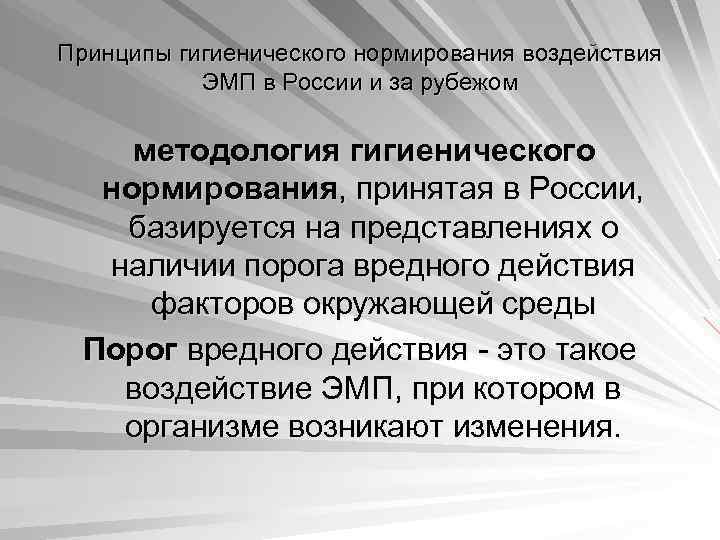 Принципы гигиенического нормирования воздействия ЭМП в России и за рубежом

методология гигиенического нормирования, принятая в России, базируется на представлениях о наличии порога вредного действия факторов окружающей среды

Порог вредного действия - это такое воздействие ЭМП, при котором в организме возникают изменения.